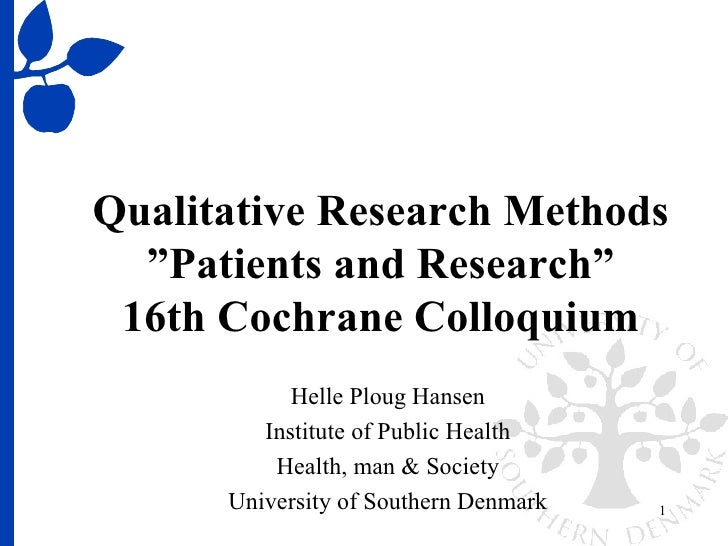 Qualitative Research Methods
”Patients and Research”
16th Cochrane Colloquium

Helle Ploug Hansen
Institute of Public Health
Health, man & Society
University of Southern Denmark

UNIVERSITY OF SOUTHERN DENMARK

1